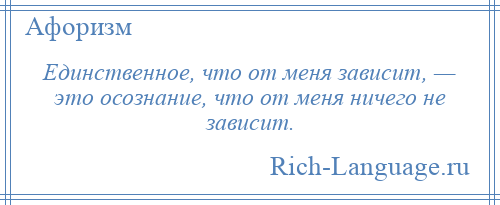 Афоризм

Единственное, что от меня зависит, — это осознание, что от меня ничего не зависит.

Rich-Language.ru